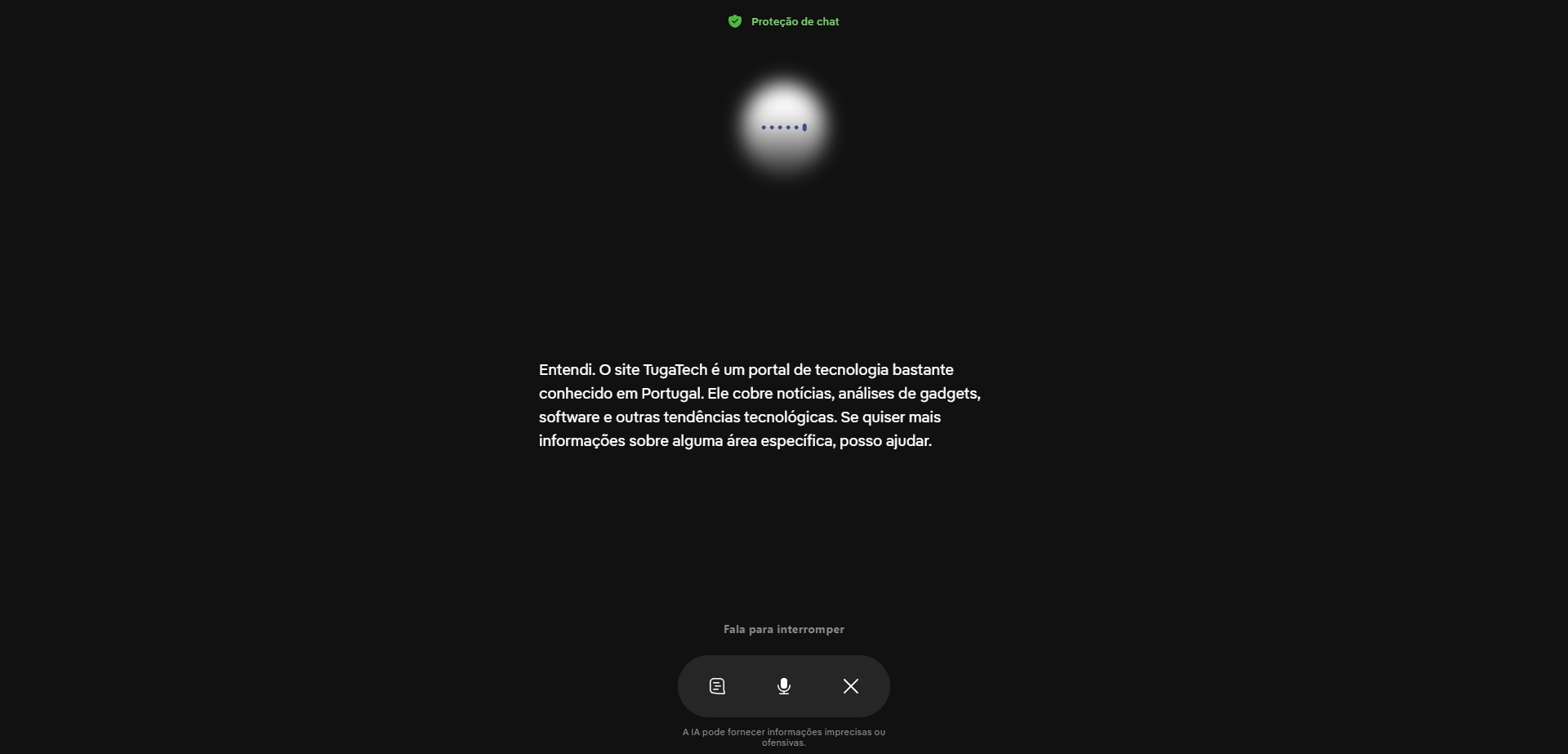 Proteção de chat

Entendi. O site TugaTech é um portal de tecnologia bastante conhecido em Portugal. Ele cobre notícias, análises de gadgets, software e outras tendências tecnológicas. Se quiser mais informações sobre alguma área específica, posso ajudar.

Fala para interromper

A IA pode fornecer informações imprecisas ou ofensivas.